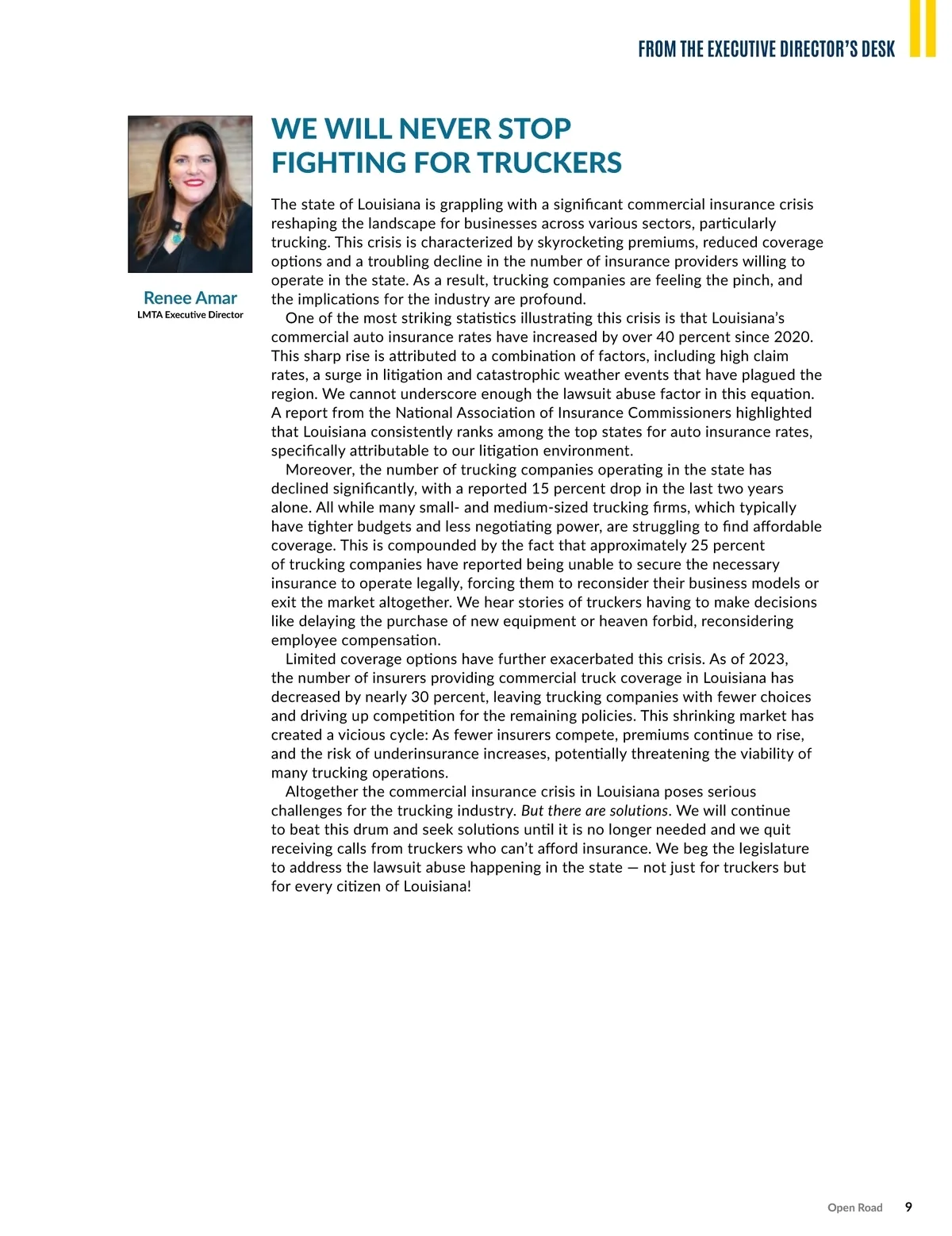 FROM THE EXECUTIVE DIRECTOR'S DESK

Renee Amar
LMTA Executive Director

WE WILL NEVER STOP FIGHTING FOR TRUCKERS

The state of Louisiana is grappling with a significant commercial insurance crisis reshaping the landscape for businesses across various sectors, particularly trucking. This crisis is characterized by skyrocketing premiums, reduced coverage options and a troubling decline in the number of insurance providers willing to operate in the state. As a result, trucking companies are feeling the pinch, and the implications for the industry are profound.

One of the most striking statistics illustrating this crisis is that Louisiana's commercial auto insurance rates have increased by over 40 percent since 2020. This sharp rise is attributed to a combination of factors, including high claim rates, a surge in litigation and catastrophic weather events that have plagued the region. We cannot underscore enough the lawsuit abuse factor in this equation. A report from the National Association of Insurance Commissioners highlighted that Louisiana consistently ranks among the top states for auto insurance rates, specifically attributable to our litigation environment.

Moreover, the number of trucking companies operating in the state has declined significantly, with a reported 15 percent drop in the last two years alone. All while many small- and medium-sized trucking firms, which typically have tighter budgets and less negotiating power, are struggling to find affordable coverage. This is compounded by the fact that approximately 25 percent of trucking companies have reported being unable to secure the necessary insurance to operate legally, forcing them to reconsider their business models or exit the market altogether. We hear stories of truckers having to make decisions like delaying the purchase of new equipment or heaven forbid, reconsidering employee compensation.

Limited coverage options have further exacerbated this crisis. As of 2023, the number of insurers providing commercial truck coverage in Louisiana has decreased by nearly 30 percent, leaving trucking companies with fewer choices and driving up competition for the remaining policies. This shrinking market has created a vicious cycle: As fewer insurers compete, premiums continue to rise, and the risk of underinsurance increases, potentially threatening the viability of many trucking operations.

Altogether the commercial insurance crisis in Louisiana poses serious challenges for the trucking industry. But there are solutions. We will continue to beat this drum and seek solutions until it is no longer needed and we quit receiving calls from truckers who can't afford insurance. We beg the legislature to address the lawsuit abuse happening in the state — not just for truckers but for every citizen of Louisiana!

Open Road 9